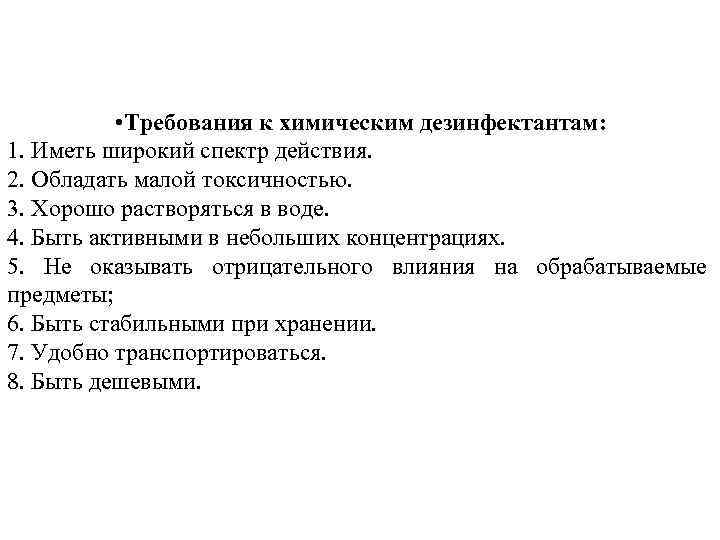 •Требования к химическим дезинфектантам:
1. Иметь широкий спектр действия.
2. Обладать малой токсичностью.
3. Хорошо растворяться в воде.
4. Быть активными в небольших концентрациях.
5. Не оказывать отрицательного влияния на обрабатываемые предметы;
6. Быть стабильными при хранении.
7. Удобно транспортироваться.
8. Быть дешевыми.